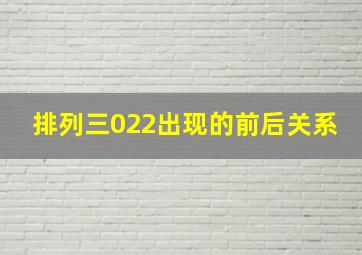 排列三022出现的前后关系